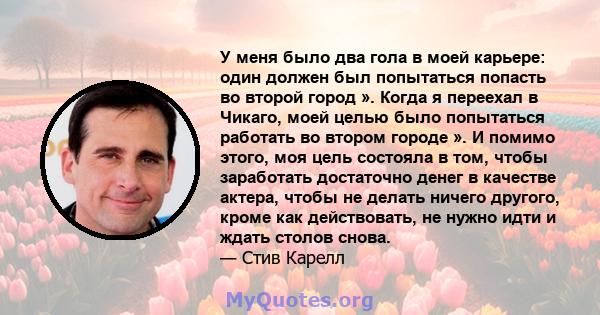 У меня было два гола в моей карьере: один должен был попытаться попасть во второй город ». Когда я переехал в Чикаго, моей целью было попытаться работать во втором городе ». И помимо этого, моя цель состояла в том, чтобы заработать достаточно денег в качестве актера, чтобы не делать ничего другого, кроме как действовать, не нужно идти и ждать столов снова.
— Стив Карелл

MyQuotes.org